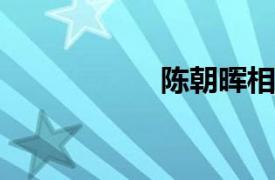 陈朝晖相